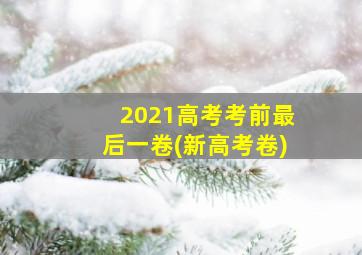 2021高考考前最后一卷(新高考卷)